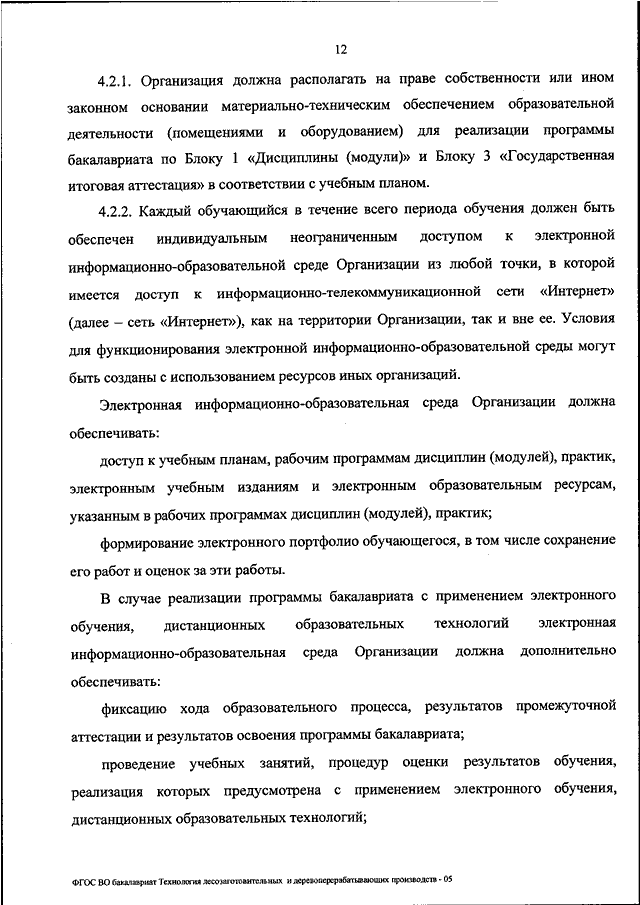 12

4.2.1. Организация должна располагать на праве собственности или ином законном основании материально-техническим обеспечением образовательной деятельности (помещениями и оборудованием) для реализации программы бакалавриата по Блоку 1 «Дисциплины (модули)» и Блоку 3 «Государственная итоговая аттестация» в соответствии с учебным планом.

4.2.2. Каждый обучающийся в течение всего периода обучения должен быть обеспечен индивидуальным неограниченным доступом к электронной информационно-образовательной среде Организации из любой точки, в которой имеется доступ к информационно-телекоммуникационной сети «Интернет» (далее – сеть «Интернет»), как на территории Организации, так и вне ее. Условия для функционирования электронной информационно-образовательной среды могут быть созданы с использованием ресурсов иных организаций.

Электронная информационно-образовательная среда Организации должна обеспечивать:

доступ к учебным планам, рабочим программам дисциплин (модулей), практик, электронным учебным изданиям и электронным образовательным ресурсам, указанным в рабочих программах дисциплин (модулей), практик;

формирование электронного портфолио обучающегося, в том числе сохранение его работ и оценок за эти работы.

В случае реализации программы бакалавриата с применением электронного обучения, дистанционных образовательных технологий электронная информационно-образовательная среда Организации должна дополнительно обеспечивать:

фиксацию хода образовательного процесса, результатов промежуточной аттестации и результатов освоения программы бакалавриата;

проведение учебных занятий, процедур оценки результатов обучения, реализация которых предусмотрена с применением электронного обучения, дистанционных образовательных технологий;

ФГОС ВО бакалавриат Технология лесозаготовительных и деревоперерабатывающих производств - 05